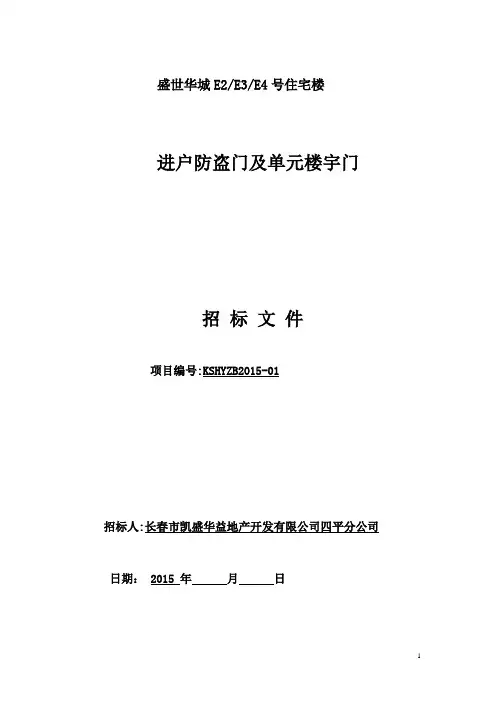 盛世华城 E2/E3/E4 号住宅楼

进户防盗门及单元楼宇门

招 标 文 件

项目编号:KSHYZB2015-01

招标人:长春市凯盛华益地产开发有限公司四平分公司

日期: 2015 年______月______日

1